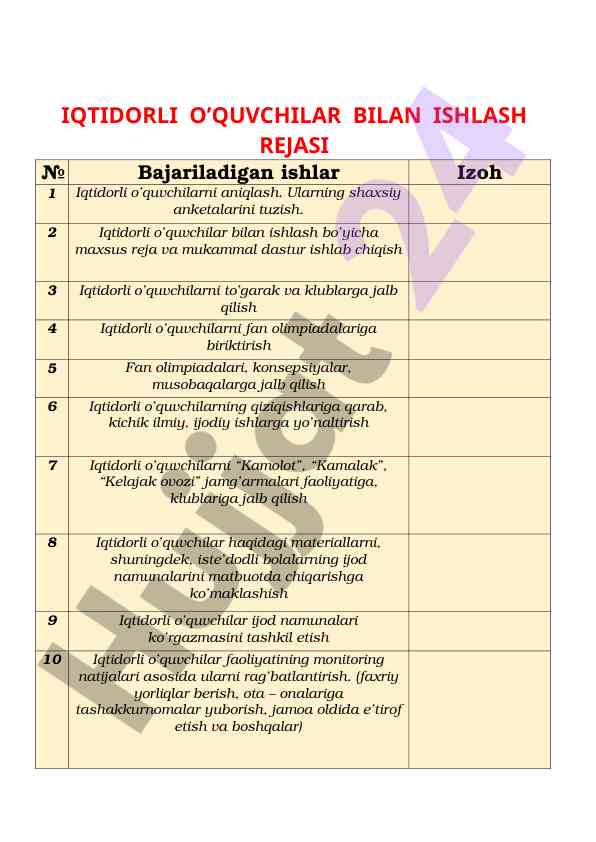 IQTIDORLI O'QUVCHILAR BILAN ISHLASH REJASI

| № | Bajariladigan ishlar | Izoh |
|---|---|---|
| 1 | Iqtidorli o'quvchilarni aniqlash. Ularning shaxsiy anketalarini tuzish. | |
| 2 | Iqtidorli o'quvchilar bilan ishlash bo'yicha maxsus reja va mukammal dastur ishlab chiqish | |
| 3 | Iqtidorli o'quvchilarni to'garak va klublarga jalb qilish | |
| 4 | Iqtidorli o'quvchilarni fan olimpiadalariga biriktirish | |
| 5 | Fan olimpiadalari, konsepsiyalar, musobaqalarga jalb qilish | |
| 6 | Iqtidorli o'quvchilarning qiziqishlariga qarab, kichik ilmiy, ijodiy ishlarga yo'naltirish | |
| 7 | Iqtidorli o'quvchilarni "Kamolot", "Kamalak", "Kelajak ovozi" jamg'armalari faoliyatiga, klublariga jalb qilish | |
| 8 | Iqtidorli o'quvchilar haqidagi materiallarni, shuningdek, iste'dodli bolalarning ijod namunalarini matbuotda chiqarishga ko'maklashish | |
| 9 | Iqtidorli o'quvchilar ijod namunalari ko'rgazmasini tashkil etish | |
| 10 | Iqtidorli o'quvchilar faoliyatining monitoring natijalari asosida ularni rag'batlantirish. (faxriy yorliqlar berish, ota – onalariga tashakkurnomalar yuborish, jamoa oldida e'tirof etish va boshqalar) | |

Hujjat24